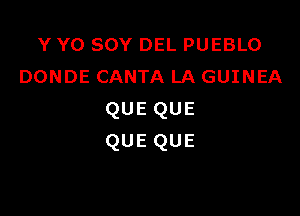 Y YO SOY DEL PUEBLO
DONDE CANTA LA GUINEA
QUE QUE
QUE QUE